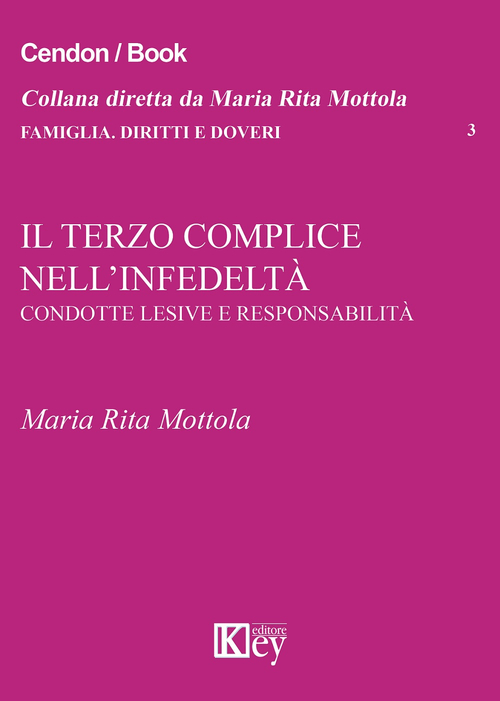 Cendon / Book

Collana diretta da Maria Rita Mottola

FAMIGLIA. DIRITTI E DOVERI 3

IL TERZO COMPLICE NELL'INFEDELTÀ

CONDOTTE LESIVE E RESPONSABILITÀ

Maria Rita Mottola

Key editore